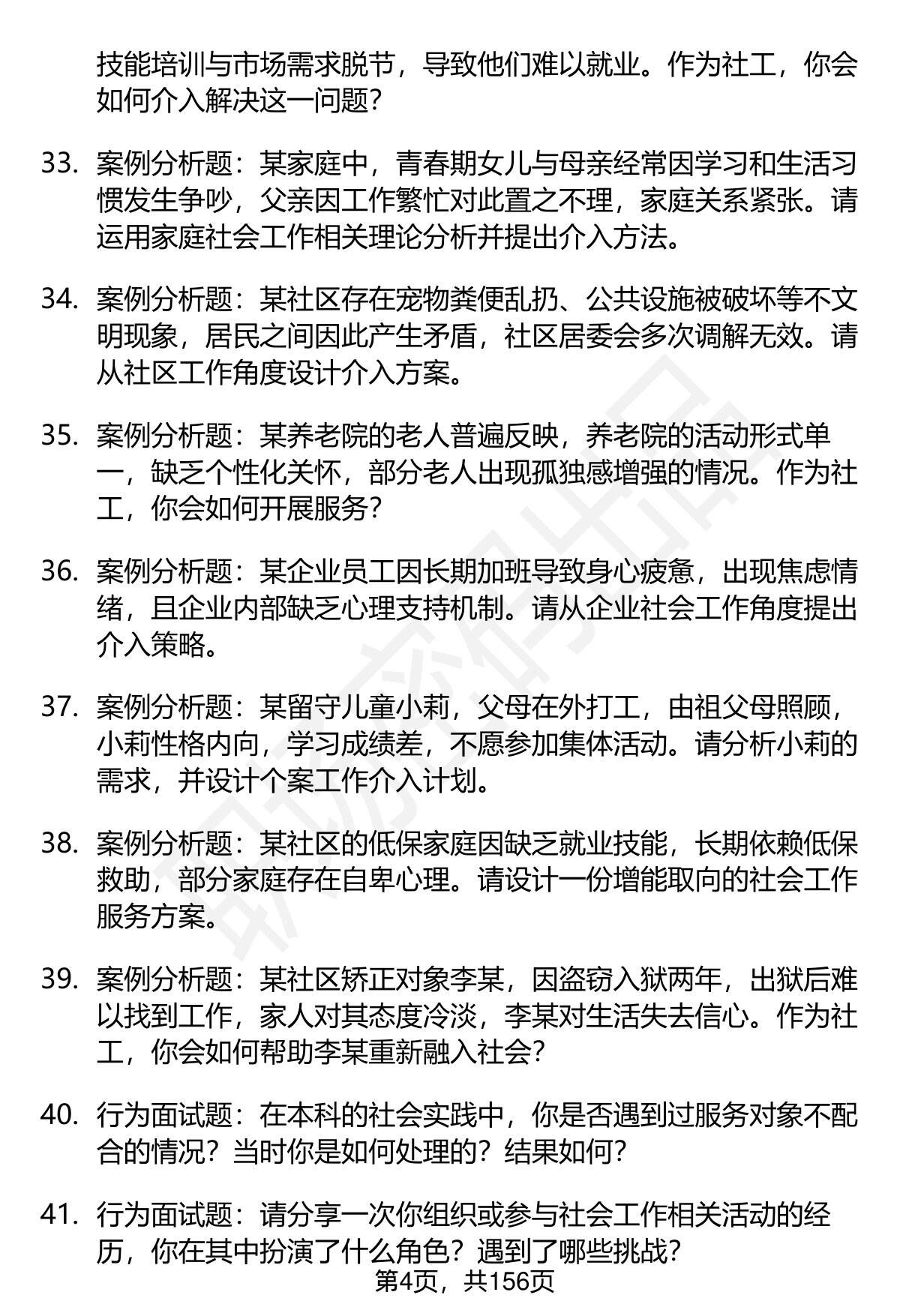 技能培训与市场需求脱节，导致他们难以就业。作为社工，你会如何介入解决这一问题？

33. 案例分析题：某家庭中，青春期女儿与母亲经常因学习和生活习惯发生争吵，父亲因工作繁忙对此置之不理，家庭关系紧张。请运用家庭社会工作相关理论分析并提出介入方法。

34. 案例分析题：某社区存在宠物粪便乱扔、公共设施被破坏等不文明现象，居民之间因此产生矛盾，社区居委会多次调解无效。请从社区工作角度设计介入方案。

35. 案例分析题：某养老院的老人普遍反映，养老院的活动形式单一，缺乏个性化关怀，部分老人出现孤独感增强的情况。作为社工，你会如何开展服务？

36. 案例分析题：某企业员工因长期加班导致身心疲惫，出现焦虑情绪，且企业内部缺乏心理支持机制。请从企业社会工作角度提出介入策略。

37. 案例分析题：某留守儿童小莉，父母在外打工，由祖父母照顾，小莉性格内向，学习成绩差，不愿参加集体活动。请分析小莉的需求，并设计个案工作介入计划。

38. 案例分析题：某社区的低保家庭因缺乏就业技能，长期依赖低保救助，部分家庭存在自卑心理。请设计一份增能取向的社会工作服务方案。

39. 案例分析题：某社区矫正对象李某，因盗窃入狱两年，出狱后难以找到工作，家人对其态度冷淡，李某对生活失去信心。作为社工，你会如何帮助李某重新融入社会？

40. 行为面试题：在本科的社会实践中，你是否遇到过服务对象不配合的情况？当时你是如何处理的？结果如何？

41. 行为面试题：请分享一次你组织或参与社会工作相关活动的经历，你在其中扮演了什么角色？遇到了哪些挑战？

第4页，共156页